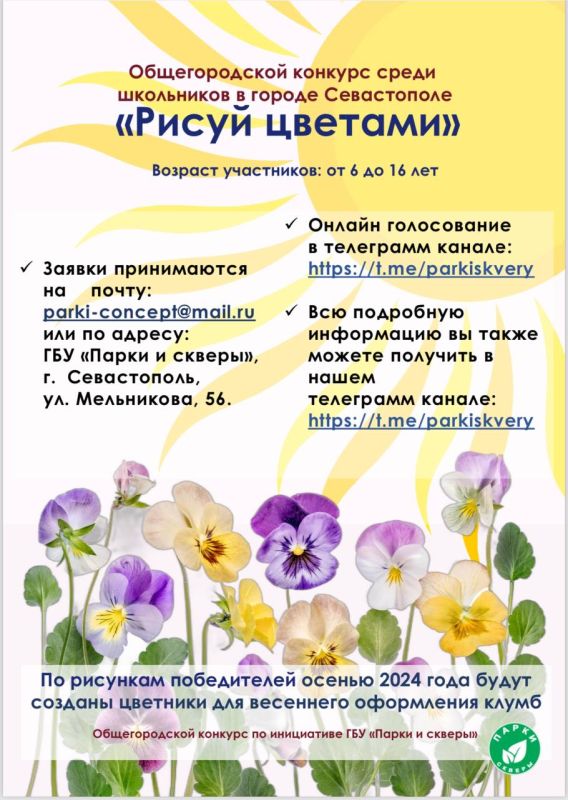 Общегородской конкурс среди школьников в городе Севастополе
«Рисуй цветами»

Возраст участников: от 6 до 16 лет

✓ Заявки принимаются на почту: parki-concept@mail.ru или по адресу: ГБУ «Парки и скверы», г. Севастополь, ул. Мельникова, 56.

✓ Онлайн голосование в телеграмм канале: https://t.me/parkiskvery

✓ Всю подробную информацию вы также можете получить в нашем телеграмм канале: https://t.me/parkiskvery

По рисункам победителей осенью 2024 года будут созданы цветники для весеннего оформления клумб

Общегородской конкурс по инициативе ГБУ «Парки и скверы»

ПАРКИ СКВЕРЫ